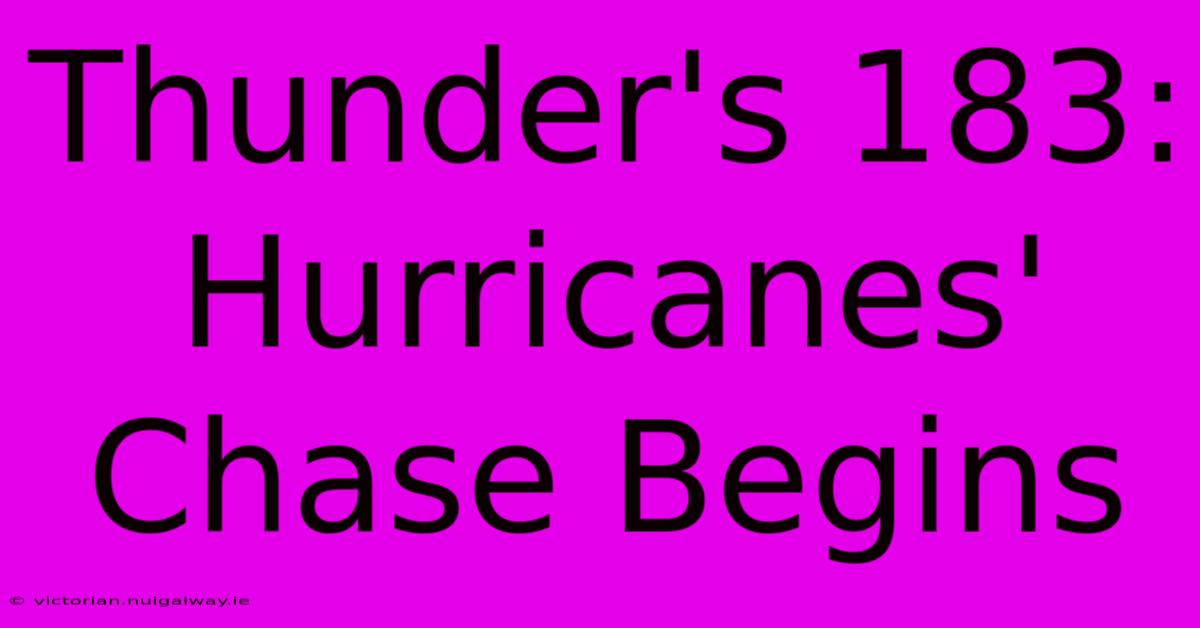 Thunder's 183: Hurricanes' Chase Begins

© victorian.nuigalway.ie